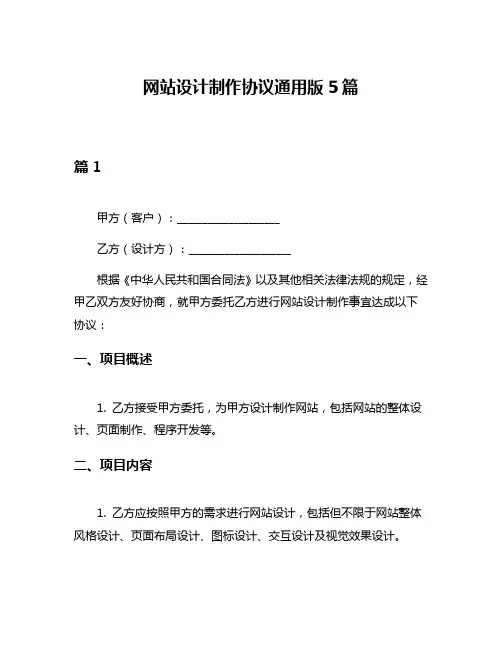 网站设计制作协议通用版 5 篇

篇 1

甲方（客户）：__________________

乙方（设计方）：__________________

根据《中华人民共和国合同法》以及其他相关法律法规的规定，经甲乙双方友好协商，就甲方委托乙方进行网站设计制作事宜达成以下协议：

一、项目概述

1. 乙方接受甲方委托，为甲方设计制作网站，包括网站的整体设计、页面制作、程序开发等。

二、项目内容

1. 乙方应按照甲方的需求进行网站设计，包括但不限于网站整体风格设计、页面布局设计、图标设计、交互设计及视觉效果设计。